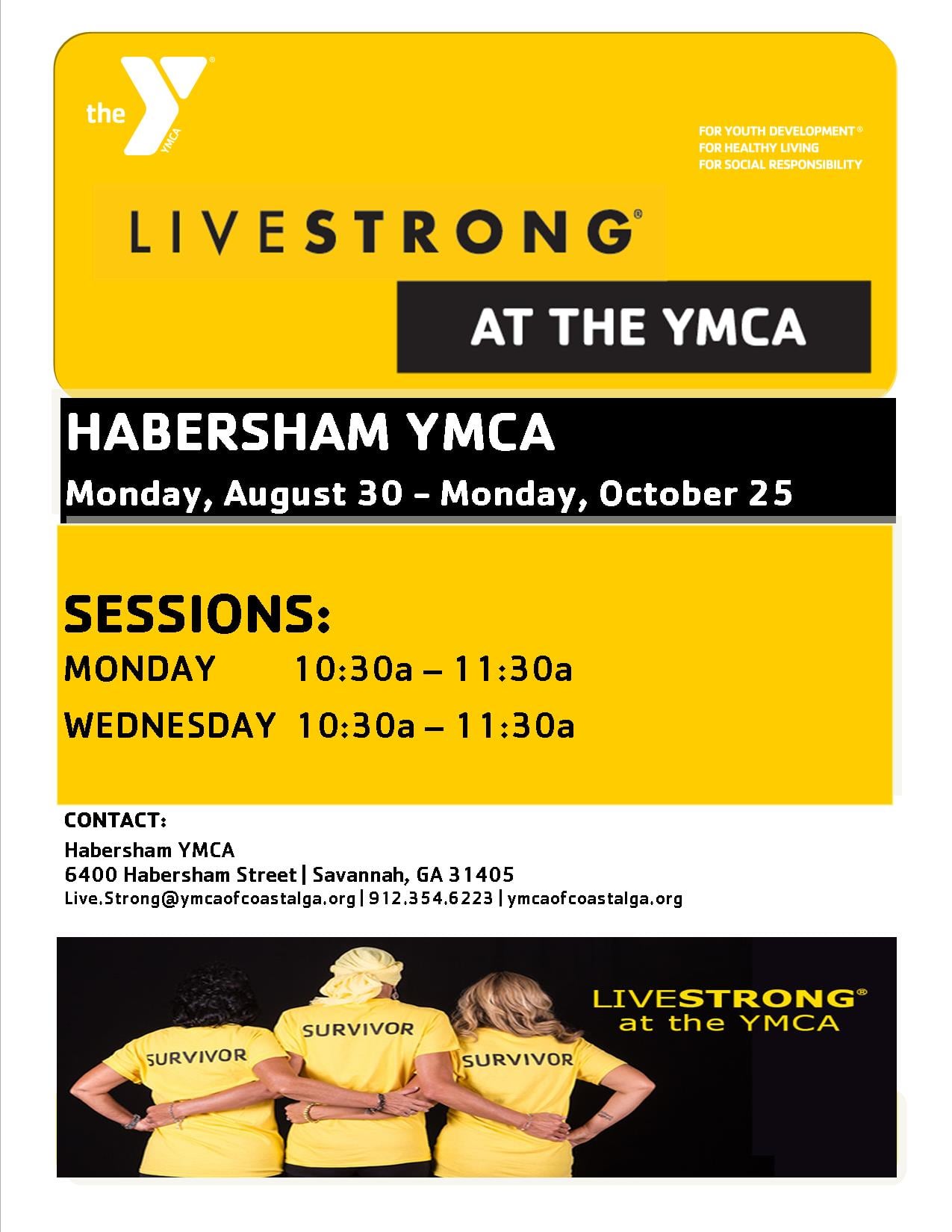 the YMCA

FOR YOUTH DEVELOPMENT®
FOR HEALTHY LIVING
FOR SOCIAL RESPONSIBILITY

LIVESTRONG®

AT THE YMCA

HABERSHAM YMCA
Monday, August 30 – Monday, October 25

SESSIONS:
MONDAY 10:30a – 11:30a
WEDNESDAY 10:30a – 11:30a

CONTACT:
Habersham YMCA
6400 Habersham Street | Savannah, GA 31405
Live.Strong@ymcaofcoastalga.org | 912.354.6223 | ymcaofcoastalga.org

SURVIVOR
SURVIVOR
SURVIVOR

LIVESTRONG®
at the YMCA